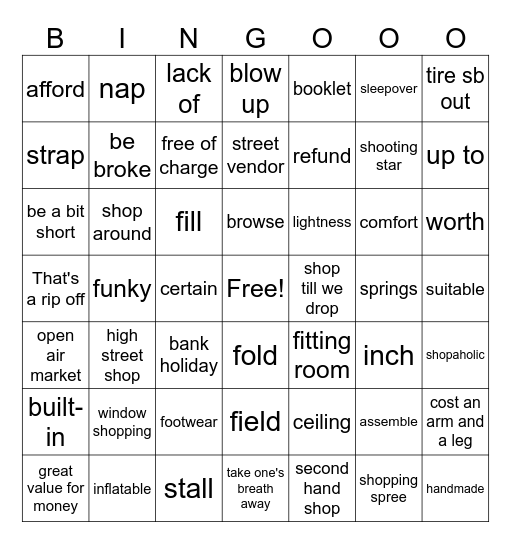 | B | I | N | G | O | O | O |
|---|---|---|---|---|---|---|
| afford | nap | lack of | blow up | booklet | sleepover | tire sb out |
| strap | be broke | free of charge | street vendor | refund | shooting star | up to |
| be a bit short | shop around | fill | browse | lightness | comfort | worth |
| That's a rip off | funky | certain | Free! | shop till we drop | springs | suitable |
| open air market | high street shop | bank holiday | fold | fitting room | inch | shopaholic |
| built-in | window shopping | footwear | field | ceiling | assemble | cost an arm and a leg |
| great value for money | inflatable | stall | take one's breath away | second hand shop | shopping spree | handmade |